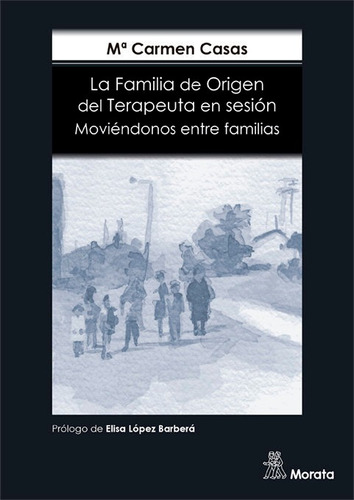 Mª Carmen Casas

La Familia de Origen del Terapeuta en sesión
Moviéndonos entre familias

Prólogo de Elisa López Barberá

Morata